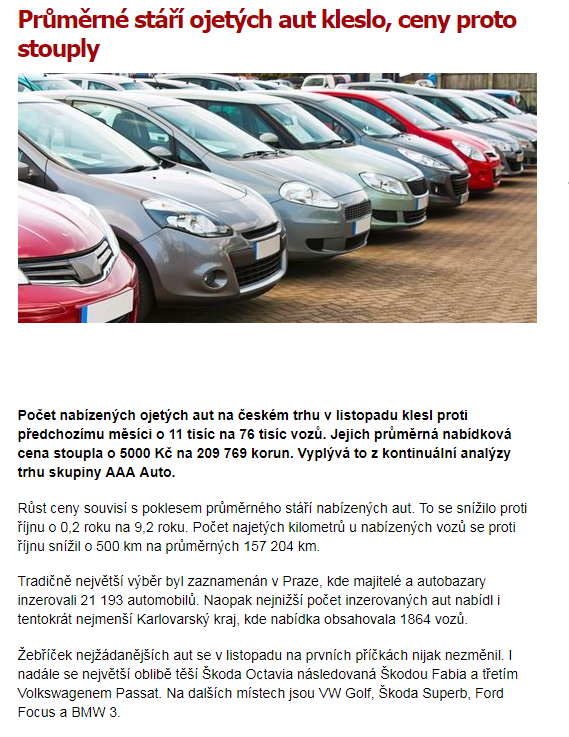 Průměrné stáří ojetých aut kleslo, ceny proto stouply

Počet nabízených ojetých aut na českém trhu v listopadu klesl proti předchozímu měsíci o 11 tisíc na 76 tisíc vozů. Jejich průměrná nabídková cena stoupla o 5000 Kč na 209 769 korun. Vyplývá to z kontinuální analýzy trhu skupiny AAA Auto.

Růst ceny souvisí s poklesem průměrného stáří nabízených aut. To se snížilo proti říjnu o 0,2 roku na 9,2 roku. Počet najetých kilometrů u nabízených vozů se proti říjnu snížil o 500 km na průměrných 157 204 km.

Tradičně největší výběr byl zaznamenán v Praze, kde majitelé a autobazary inzerovali 21 193 automobilů. Naopak nejnižší počet inzerovaných aut nabídl i tentokrát nejmenší Karlovarský kraj, kde nabídka obsahovala 1864 vozů.

Žebříček nejžádanějších aut se v listopadu na prvních příčkách nijak nezměnil. I nadále se největší oblibě těší Škoda Octavia následovaná Škodou Fabia a třetím Volkswagenem Passat. Na dalších místech jsou VW Golf, Škoda Superb, Ford Focus a BMW 3.